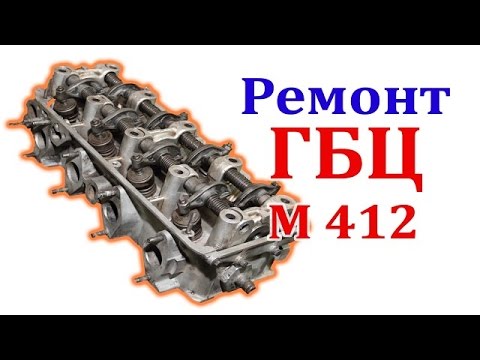 Ремонт
ГБЦ
М 412